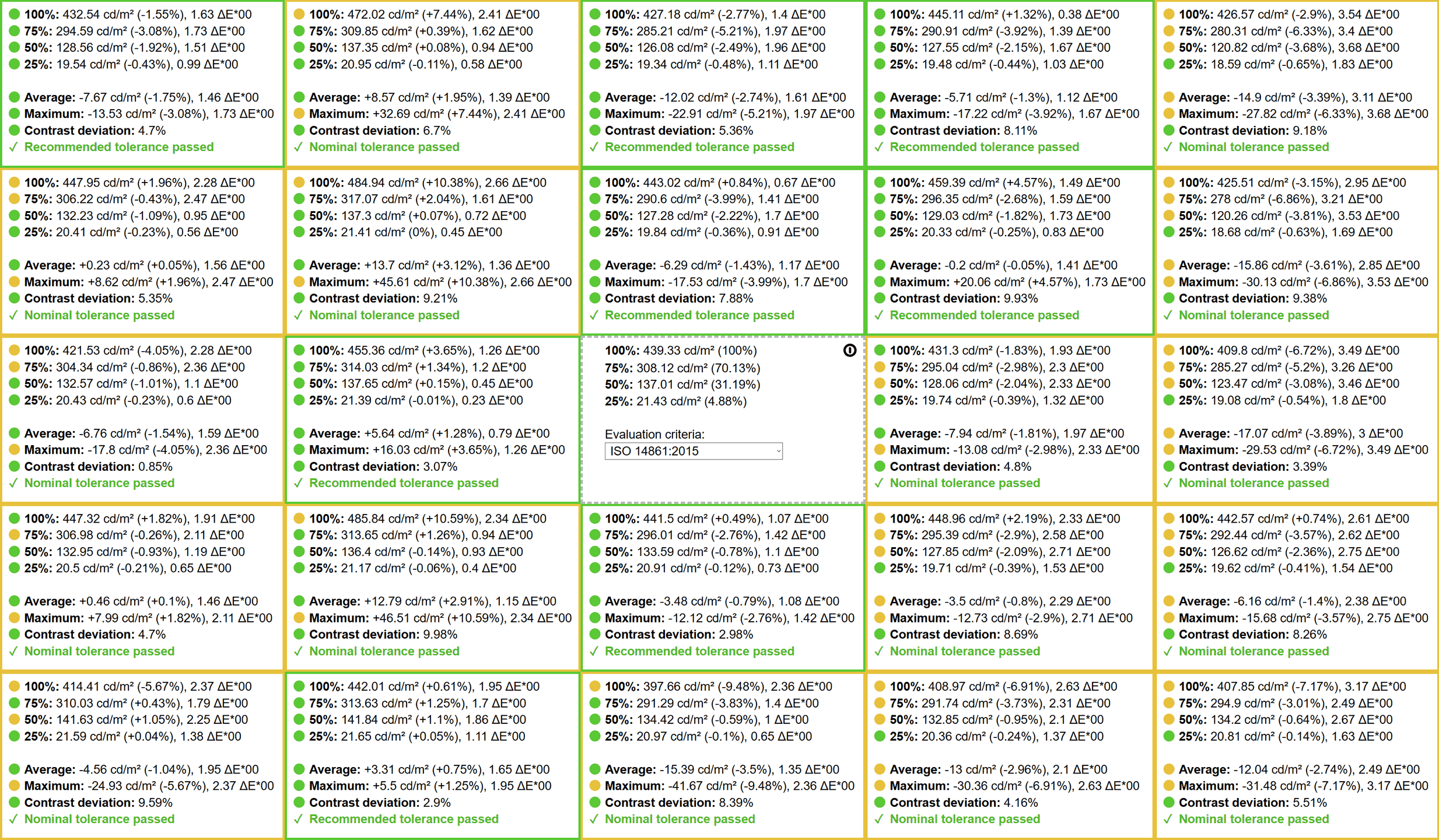 100%: 432.54 cd/m² (-1.55%), 1.63 ΔE*00
75%: 294.59 cd/m² (-3.08%), 1.73 ΔE*00
50%: 128.56 cd/m² (-1.92%), 1.51 ΔE*00
25%: 19.54 cd/m² (-0.43%), 0.99 ΔE*00

Average: -7.67 cd/m² (-1.75%), 1.46 ΔE*00
Maximum: -13.53 cd/m² (-3.08%), 1.73 ΔE*00
Contrast deviation: 4.7%
✓ Recommended tolerance passed

100%: 472.02 cd/m² (+7.44%), 2.41 ΔE*00
75%: 309.85 cd/m² (+0.39%), 1.62 ΔE*00
50%: 137.35 cd/m² (+0.08%), 0.94 ΔE*00
25%: 20.95 cd/m² (-0.11%), 0.58 ΔE*00

Average: +8.57 cd/m² (+1.95%), 1.39 ΔE*00
Maximum: +32.69 cd/m² (+7.44%), 2.41 ΔE*00
Contrast deviation: 6.7%
✓ Nominal tolerance passed

100%: 427.18 cd/m² (-2.77%), 1.4 ΔE*00
75%: 285.21 cd/m² (-5.21%), 1.97 ΔE*00
50%: 126.08 cd/m² (-2.49%), 1.96 ΔE*00
25%: 19.34 cd/m² (-0.48%), 1.11 ΔE*00

Average: -12.02 cd/m² (-2.74%), 1.61 ΔE*00
Maximum: -22.91 cd/m² (-5.21%), 1.97 ΔE*00
Contrast deviation: 5.36%
✓ Recommended tolerance passed

100%: 445.11 cd/m² (+1.32%), 0.38 ΔE*00
75%: 290.91 cd/m² (-3.92%), 1.39 ΔE*00
50%: 127.55 cd/m² (-2.15%), 1.67 ΔE*00
25%: 19.48 cd/m² (-0.44%), 1.03 ΔE*00

Average: -5.71 cd/m² (-1.3%), 1.12 ΔE*00
Maximum: -17.22 cd/m² (-3.92%), 1.67 ΔE*00
Contrast deviation: 8.11%
✓ Recommended tolerance passed

100%: 426.57 cd/m² (-2.9%), 3.54 ΔE*00
75%: 280.31 cd/m² (-6.33%), 3.4 ΔE*00
50%: 120.82 cd/m² (-3.68%), 3.68 ΔE*00
25%: 18.59 cd/m² (-0.65%), 1.83 ΔE*00

Average: -14.9 cd/m² (-3.39%), 3.11 ΔE*00
Maximum: -27.82 cd/m² (-6.33%), 3.68 ΔE*00
Contrast deviation: 9.18%
✓ Nominal tolerance passed

100%: 447.95 cd/m² (+1.96%), 2.28 ΔE*00
75%: 306.22 cd/m² (-0.43%), 2.47 ΔE*00
50%: 132.23 cd/m² (-1.09%), 0.95 ΔE*00
25%: 20.41 cd/m² (-0.23%), 0.56 ΔE*00

Average: +0.23 cd/m² (+0.05%), 1.56 ΔE*00
Maximum: +8.62 cd/m² (+1.96%), 2.47 ΔE*00
Contrast deviation: 5.35%
✓ Nominal tolerance passed

100%: 484.94 cd/m² (+10.38%), 2.66 ΔE*00
75%: 317.07 cd/m² (+2.04%), 1.61 ΔE*00
50%: 137.3 cd/m² (+0.07%), 0.72 ΔE*00
25%: 21.41 cd/m² (0%), 0.45 ΔE*00

Average: +13.7 cd/m² (+3.12%), 1.36 ΔE*00
Maximum: +45.61 cd/m² (+10.38%), 2.66 ΔE*00
Contrast deviation: 9.21%
✓ Nominal tolerance passed

100%: 443.02 cd/m² (+0.84%), 0.67 ΔE*00
75%: 290.6 cd/m² (-3.99%), 1.41 ΔE*00
50%: 127.28 cd/m² (-2.22%), 1.7 ΔE*00
25%: 19.84 cd/m² (-0.36%), 0.91 ΔE*00

Average: -6.29 cd/m² (-1.43%), 1.17 ΔE*00
Maximum: -17.53 cd/m² (-3.99%), 1.7 ΔE*00
Contrast deviation: 7.88%
✓ Recommended tolerance passed

100%: 459.39 cd/m² (+4.57%), 1.49 ΔE*00
75%: 296.35 cd/m² (-2.68%), 1.59 ΔE*00
50%: 129.03 cd/m² (-1.82%), 1.73 ΔE*00
25%: 20.33 cd/m² (-0.25%), 0.83 ΔE*00

Average: -0.2 cd/m² (-0.05%), 1.41 ΔE*00
Maximum: +20.06 cd/m² (+4.57%), 1.73 ΔE*00
Contrast deviation: 9.93%
✓ Recommended tolerance passed

100%: 425.51 cd/m² (-3.15%), 2.95 ΔE*00
75%: 278 cd/m² (-6.86%), 3.21 ΔE*00
50%: 120.26 cd/m² (-3.81%), 3.53 ΔE*00
25%: 18.68 cd/m² (-0.63%), 1.69 ΔE*00

Average: -15.86 cd/m² (-3.61%), 2.85 ΔE*00
Maximum: -30.13 cd/m² (-6.86%), 3.53 ΔE*00
Contrast deviation: 9.38%
✓ Nominal tolerance passed

100%: 421.53 cd/m² (-4.05%), 2.28 ΔE*00
75%: 304.34 cd/m² (-0.86%), 2.36 ΔE*00
50%: 132.57 cd/m² (-1.01%), 1.1 ΔE*00
25%: 20.43 cd/m² (-0.23%), 0.6 ΔE*00

Average: -6.76 cd/m² (-1.54%), 1.59 ΔE*00
Maximum: -17.8 cd/m² (-4.05%), 2.36 ΔE*00
Contrast deviation: 0.85%
✓ Nominal tolerance passed

100%: 455.36 cd/m² (+3.65%), 1.26 ΔE*00
75%: 314.03 cd/m² (+1.34%), 1.2 ΔE*00
50%: 137.65 cd/m² (+0.15%), 0.45 ΔE*00
25%: 21.39 cd/m² (-0.01%), 0.23 ΔE*00

Average: +5.64 cd/m² (+1.28%), 0.79 ΔE*00
Maximum: +16.03 cd/m² (+3.65%), 1.26 ΔE*00
Contrast deviation: 3.07%
✓ Recommended tolerance passed

100%: 439.33 cd/m² (100%)
75%: 308.12 cd/m² (70.13%)
50%: 137.01 cd/m² (31.19%)
25%: 21.43 cd/m² (4.88%)

Evaluation criteria:
ISO 14861:2015

100%: 431.3 cd/m² (-1.83%), 1.93 ΔE*00
75%: 295.04 cd/m² (-2.98%), 2.3 ΔE*00
50%: 128.06 cd/m² (-2.04%), 2.33 ΔE*00
25%: 19.74 cd/m² (-0.39%), 1.32 ΔE*00

Average: -7.94 cd/m² (-1.81%), 1.97 ΔE*00
Maximum: -13.08 cd/m² (-2.98%), 2.33 ΔE*00
Contrast deviation: 4.8%
✓ Nominal tolerance passed

100%: 409.8 cd/m² (-6.72%), 3.49 ΔE*00
75%: 285.27 cd/m² (-5.2%), 3.26 ΔE*00
50%: 123.47 cd/m² (-3.08%), 3.46 ΔE*00
25%: 19.08 cd/m² (-0.54%), 1.8 ΔE*00

Average: -17.07 cd/m² (-3.89%), 3 ΔE*00
Maximum: -29.53 cd/m² (-6.72%), 3.49 ΔE*00
Contrast deviation: 3.39%
✓ Nominal tolerance passed

100%: 447.32 cd/m² (+1.82%), 1.91 ΔE*00
75%: 306.98 cd/m² (-0.26%), 2.11 ΔE*00
50%: 132.95 cd/m² (-0.93%), 1.19 ΔE*00
25%: 20.5 cd/m² (-0.21%), 0.65 ΔE*00

Average: +0.46 cd/m² (+0.1%), 1.46 ΔE*00
Maximum: +7.99 cd/m² (+1.82%), 2.11 ΔE*00
Contrast deviation: 4.7%
✓ Nominal tolerance passed

100%: 485.84 cd/m² (+10.59%), 2.34 ΔE*00
75%: 313.65 cd/m² (+1.26%), 0.94 ΔE*00
50%: 136.4 cd/m² (-0.14%), 0.93 ΔE*00
25%: 21.17 cd/m² (-0.06%), 0.4 ΔE*00

Average: +12.79 cd/m² (+2.91%), 1.15 ΔE*00
Maximum: +46.51 cd/m² (+10.59%), 2.34 ΔE*00
Contrast deviation: 9.98%
✓ Nominal tolerance passed

100%: 441.5 cd/m² (+0.49%), 1.07 ΔE*00
75%: 296.01 cd/m² (-2.76%), 1.42 ΔE*00
50%: 133.59 cd/m² (-0.78%), 1.1 ΔE*00
25%: 20.91 cd/m² (-0.12%), 0.73 ΔE*00

Average: -3.48 cd/m² (-0.79%), 1.08 ΔE*00
Maximum: -12.12 cd/m² (-2.76%), 1.42 ΔE*00
Contrast deviation: 2.98%
✓ Recommended tolerance passed

100%: 448.96 cd/m² (+2.19%), 2.33 ΔE*00
75%: 295.39 cd/m² (-2.9%), 2.58 ΔE*00
50%: 127.85 cd/m² (-2.09%), 2.71 ΔE*00
25%: 19.71 cd/m² (-0.39%), 1.53 ΔE*00

Average: -3.5 cd/m² (-0.8%), 2.29 ΔE*00
Maximum: -12.73 cd/m² (-2.9%), 2.71 ΔE*00
Contrast deviation: 8.69%
✓ Nominal tolerance passed

100%: 442.57 cd/m² (+0.74%), 2.61 ΔE*00
75%: 292.44 cd/m² (-3.57%), 2.62 ΔE*00
50%: 126.62 cd/m² (-2.36%), 2.75 ΔE*00
25%: 19.62 cd/m² (-0.41%), 1.54 ΔE*00

Average: -6.16 cd/m² (-1.4%), 2.38 ΔE*00
Maximum: -15.68 cd/m² (-3.57%), 2.75 ΔE*00
Contrast deviation: 8.26%
✓ Nominal tolerance passed

100%: 414.41 cd/m² (-5.67%), 2.37 ΔE*00
75%: 310.03 cd/m² (+0.43%), 1.79 ΔE*00
50%: 141.63 cd/m² (+1.05%), 2.25 ΔE*00
25%: 21.59 cd/m² (+0.04%), 1.38 ΔE*00

Average: -4.56 cd/m² (-1.04%), 1.95 ΔE*00
Maximum: -24.93 cd/m² (-5.67%), 2.37 ΔE*00
Contrast deviation: 9.59%
✓ Nominal tolerance passed

100%: 442.01 cd/m² (+0.61%), 1.95 ΔE*00
75%: 313.63 cd/m² (+1.25%), 1.7 ΔE*00
50%: 141.84 cd/m² (+1.1%), 1.86 ΔE*00
25%: 21.65 cd/m² (+0.05%), 1.11 ΔE*00

Average: +3.31 cd/m² (+0.75%), 1.65 ΔE*00
Maximum: +5.5 cd/m² (+1.25%), 1.95 ΔE*00
Contrast deviation: 2.9%
✓ Recommended tolerance passed

100%: 397.66 cd/m² (-9.48%), 2.36 ΔE*00
75%: 291.29 cd/m² (-3.83%), 1.4 ΔE*00
50%: 134.42 cd/m² (-0.59%), 1 ΔE*00
25%: 20.97 cd/m² (-0.1%), 0.65 ΔE*00

Average: -15.39 cd/m² (-3.5%), 1.35 ΔE*00
Maximum: -41.67 cd/m² (-9.48%), 2.36 ΔE*00
Contrast deviation: 8.39%
✓ Nominal tolerance passed

100%: 408.97 cd/m² (-6.91%), 2.63 ΔE*00
75%: 291.74 cd/m² (-3.73%), 2.31 ΔE*00
50%: 132.85 cd/m² (-0.95%), 2.1 ΔE*00
25%: 20.36 cd/m² (-0.24%), 1.37 ΔE*00

Average: -13 cd/m² (-2.96%), 2.1 ΔE*00
Maximum: -30.36 cd/m² (-6.91%), 2.63 ΔE*00
Contrast deviation: 4.16%
✓ Nominal tolerance passed

100%: 407.85 cd/m² (-7.17%), 3.17 ΔE*00
75%: 294.9 cd/m² (-3.01%), 2.49 ΔE*00
50%: 134.2 cd/m² (-0.64%), 2.67 ΔE*00
25%: 20.81 cd/m² (-0.14%), 1.63 ΔE*00

Average: -12.04 cd/m² (-2.74%), 2.49 ΔE*00
Maximum: -31.48 cd/m² (-7.17%), 3.17 ΔE*00
Contrast deviation: 5.51%
✓ Nominal tolerance passed